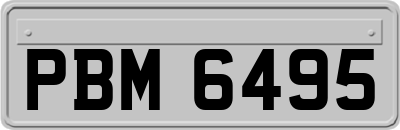 PBM 6495